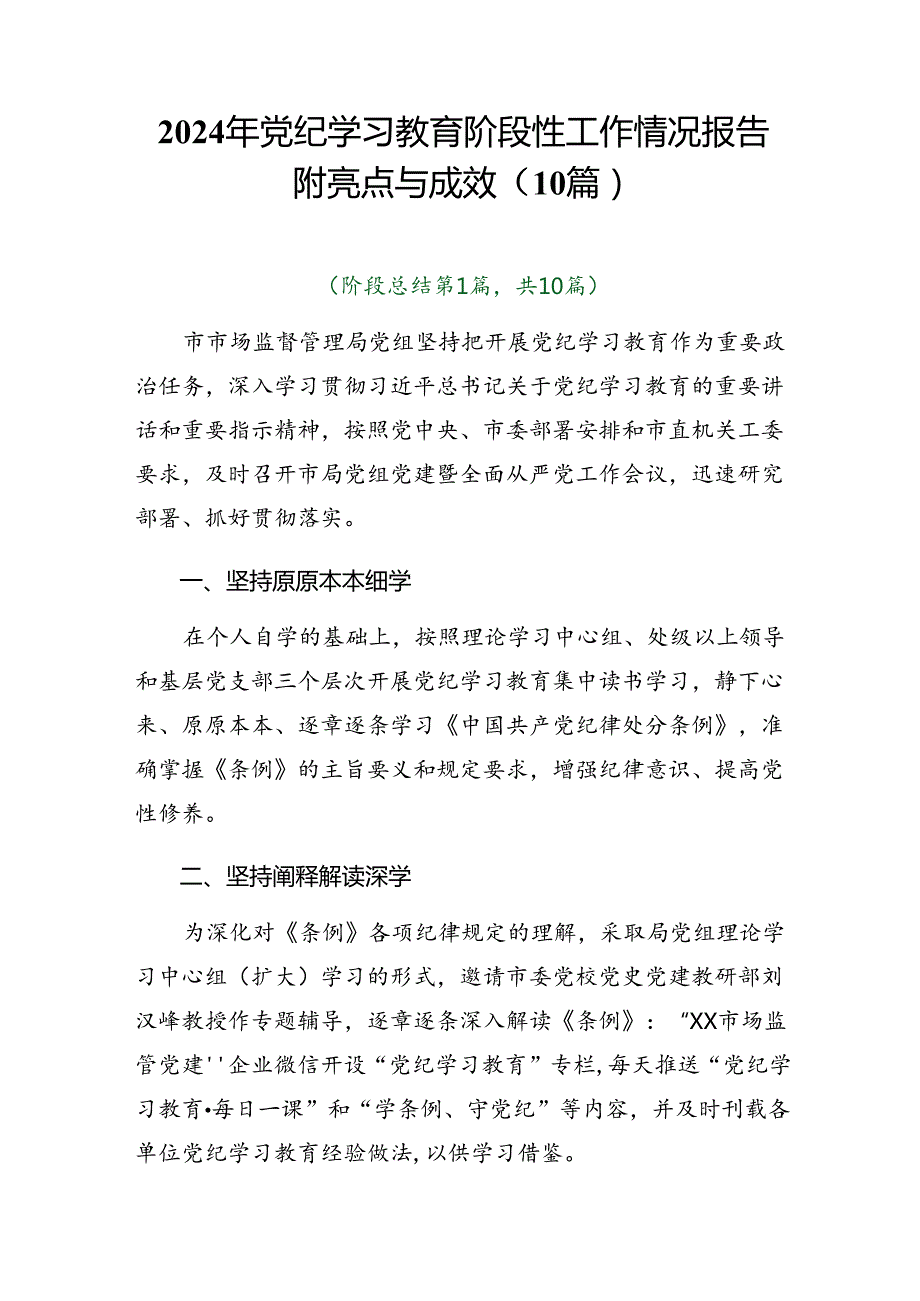 2024年党纪学习教育阶段性工作情况报告附亮点与成效（10篇）

（阶段总结第1篇，共10篇）

市市场监督管理局党组坚持把开展党纪学习教育作为重要政治任务，深入学习贯彻习近平总书记关于党纪学习教育的重要讲话和重要指示精神，按照党中央、市委部署安排和市直机关工委要求，及时召开市局党组党建暨全面从严党工作会议，迅速研究部署、抓好贯彻落实。

一、坚持原原本本细学

在个人自学的基础上，按照理论学习中心组、处级以上领导和基层党支部三个层次开展党纪学习教育集中读书学习，静下心来、原原本本、逐章逐条学习《中国共产党纪律处分条例》，准确掌握《条例》的主旨要义和规定要求，增强纪律意识、提高党性修养。

二、坚持阐释解读深学

为深化对《条例》各项纪律规定的理解，采取局党组理论学习中心组（扩大）学习的形式，邀请市委党校党史党建教研部刘汉峰教授作专题辅导，逐章逐条深入解读《条例》：“XX市场监管党建''企业微信开设“党纪学习教育”专栏，每天推送“党纪学习教育•每日一课”和“学条例、守党纪”等内容，并及时刊载各单位党纪学习教育经验做法，以供学习借鉴。